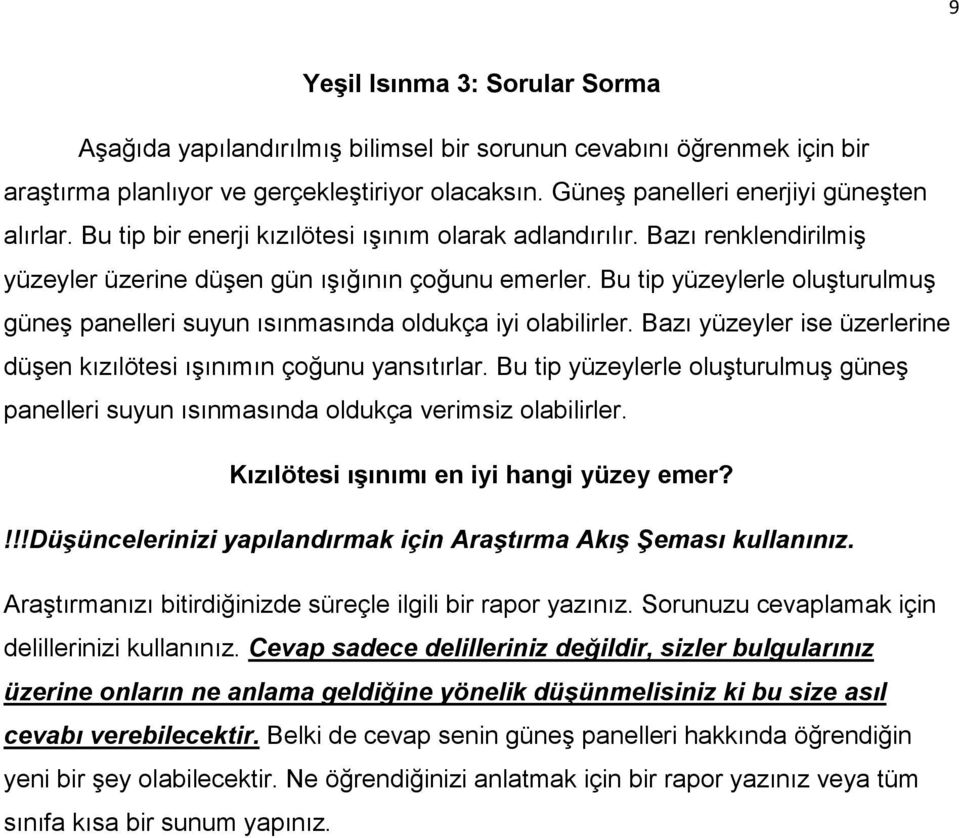 9

Yeşil Isınma 3: Sorular Sorma

Aşağıda yapılandırılmış bilimsel bir sorunun cevabını öğrenmek için bir araştırma planlıyor ve gerçekleştiriyor olacaksın. Güneş panelleri enerjiyi güneşten alırlar. Bu tip bir enerji kızılötesi ışınım olarak adlandırılır. Bazı renklendirilmiş yüzeyler üzerine düşen gün ışığının çoğunu emerler. Bu tip yüzeylerle oluşturulmuş güneş panelleri suyun ısınmasında oldukça iyi olabilirler. Bazı yüzeyler ise üzerlerine düşen kızılötesi ışınımın çoğunu yansıtırlar. Bu tip yüzeylerle oluşturulmuş güneş panelleri suyun ısınmasında oldukça verimsiz olabilirler.

Kızılötesi ışınımı en iyi hangi yüzey emer?

!!!Düşüncelerinizi yapılandırmak için Araştırma Akış Şeması kullanınız.

Araştırmanızı bitirdiğinizde süreçle ilgili bir rapor yazınız. Sorunuzu cevaplamak için delillerinizi kullanınız. Cevap sadece delilleriniz değildir, sizler bulgularınız üzerine onların ne anlama geldiğine yönelik düşünmelisiniz ki bu size asıl cevabı verebilecektir. Belki de cevap senin güneş panelleri hakkında öğrendiğin yeni bir şey olabilecektir. Ne öğrendiğinizi anlatmak için bir rapor yazınız veya tüm sınıfa kısa bir sunum yapınız.